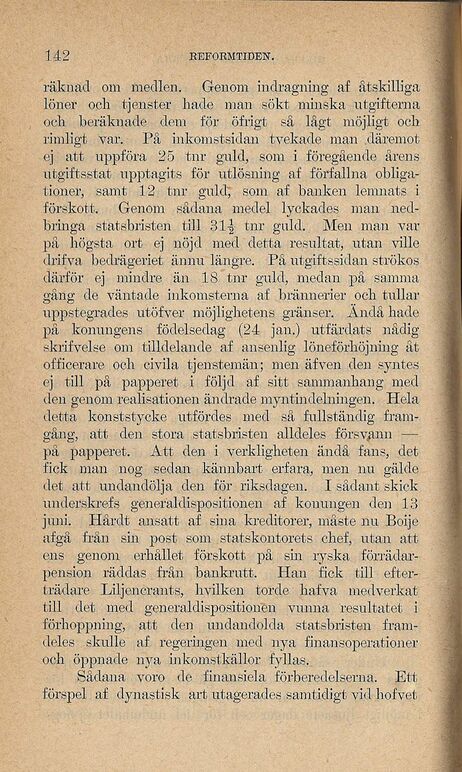 142 REFORMTIDEN.

räknad om medlen. Genom indragning af åtskilliga löner och tjenster hade man sökt minska utgifterna och beräknade dem för öfrigt så lågt möjligt och rimligt var. På inkomstsidan tvekade man däremot ej att uppföra 25 tnr guld, som i föregående årens utgiftsstat upptagits för utlösning af förfallna obligationer, samt 12 tnr guld, som af banken lemnats i förskott. Genom sådana medel lyckades man nedbringa statsbristen till $31\frac{1}{2}$ tnr guld. Men man var på högsta ort ej nöjd med detta resultat, utan ville drifva bedrägeriet ännu längre. På utgiftssidan strökos därför ej mindre än 18 tnr guld, medan på samma gång de väntade inkomsterna af brännerier och tullar uppstegrades utöfver möjlighetens gränser. Ändå hade på konungens födelsedag (24 jan.) utfärdats nådig skrifvelse om tilldelande af ansenlig löneförhöjning åt officerare och civila tjenstemän; men äfven den syntes ej till på papperet i följd af sitt sammanhang med den genom realisationen ändrade myntindelningen. Hela detta konststycke utfördes med så fullständig framgång, att den stora statsbristen alldeles försvann — på papperet. Att den i verkligheten ändå fans, det fick man nog sedan kännbart erfara, men nu gälde det att undandölja den för riksdagen. I sådant skick underskrefs generaldispositionen af konungen den 13 juni. Hårdt ansatt af sina kreditorer, måste nu Boije afgå från sin post som statskontorets chef, utan att ens genom erhållet förskott på sin ryska förrädarpension räddas från bankrutt. Han fick till efterträdare Liljencrants, hvilken torde hafva medverkat till det med generaldispositionen vunna resultatet i förhoppning, att den undandolda statsbristen framdeles skulle af regeringen med nya finansoperationer och öppnade nya inkomstkällor fyllas.

Sådana voro de finansiela förberedelserna. Ett förspel af dynastisk art utagerades samtidigt vid hofvet